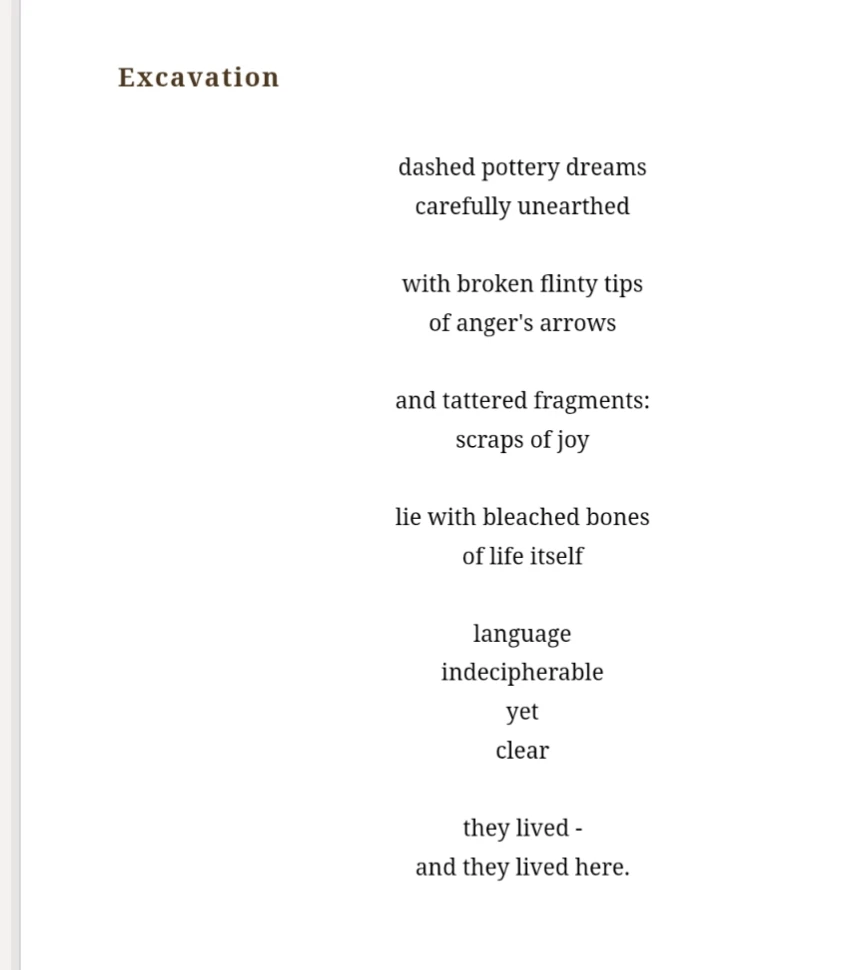 Excavation

dashed pottery dreams
carefully unearthed

with broken flinty tips
of anger's arrows

and tattered fragments:
scraps of joy

lie with bleached bones
of life itself

language
indecipherable
yet
clear

they lived -
and they lived here.